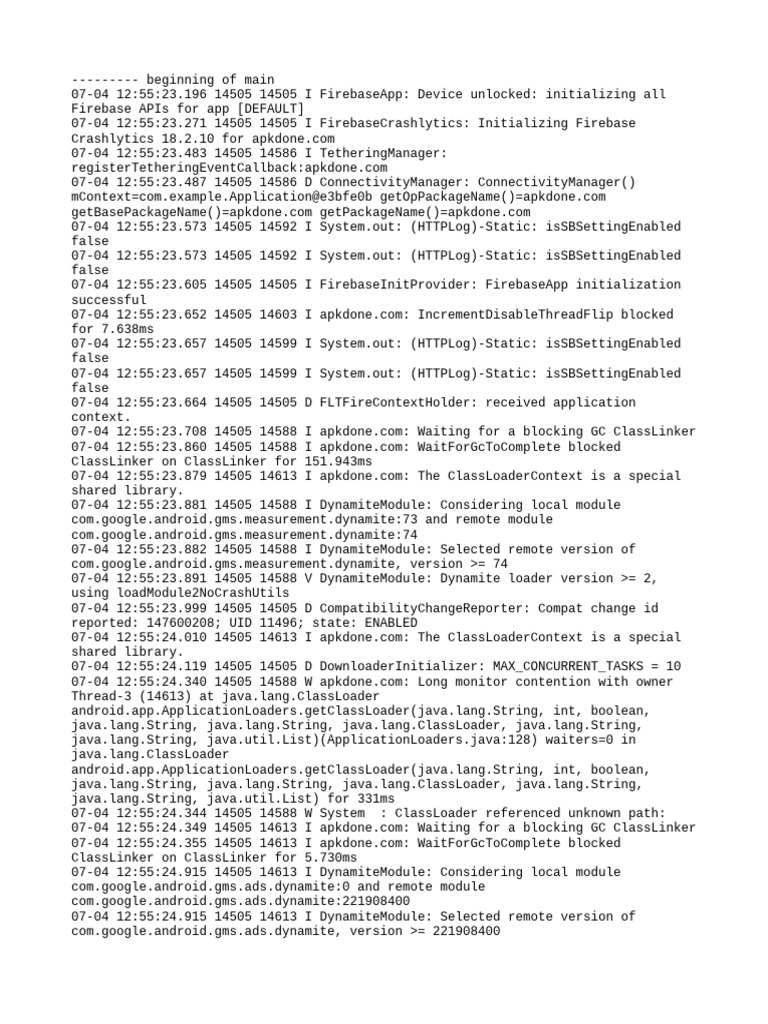 --------- beginning of main
07-04 12:55:23.196 14505 14505 I FirebaseApp: Device unlocked: initializing all Firebase APIs for app [DEFAULT]
07-04 12:55:23.271 14505 14505 I FirebaseCrashlytics: Initializing Firebase Crashlytics 18.2.10 for apkdone.com
07-04 12:55:23.483 14505 14586 I TetheringManager: registerTetheringEventCallback:apkdone.com
07-04 12:55:23.487 14505 14586 D ConnectivityManager: ConnectivityManager() mContext=com.example.Application@e3bfe0b getOpPackageName()=apkdone.com getBasePackageName()=apkdone.com getPackageName()=apkdone.com
07-04 12:55:23.573 14505 14592 I System.out: (HTTPLog)-Static: isSBSettingEnabled false
07-04 12:55:23.573 14505 14592 I System.out: (HTTPLog)-Static: isSBSettingEnabled false
07-04 12:55:23.605 14505 14505 I FirebaseInitProvider: FirebaseApp initialization successful
07-04 12:55:23.652 14505 14603 I apkdone.com: IncrementDisableThreadFlip blocked for 7.638ms
07-04 12:55:23.657 14505 14599 I System.out: (HTTPLog)-Static: isSBSettingEnabled false
07-04 12:55:23.657 14505 14599 I System.out: (HTTPLog)-Static: isSBSettingEnabled false
07-04 12:55:23.664 14505 14505 D FLTFireContextHolder: received application context.
07-04 12:55:23.708 14505 14588 I apkdone.com: Waiting for a blocking GC ClassLinker
07-04 12:55:23.860 14505 14588 I apkdone.com: WaitForGcToComplete blocked ClassLinker on ClassLinker for 151.943ms
07-04 12:55:23.879 14505 14613 I apkdone.com: The ClassLoaderContext is a special shared library.
07-04 12:55:23.881 14505 14588 I DynamiteModule: Considering local module com.google.android.gms.measurement.dynamite:73 and remote module com.google.android.gms.measurement.dynamite:74
07-04 12:55:23.882 14505 14588 I DynamiteModule: Selected remote version of com.google.android.gms.measurement.dynamite, version >= 74
07-04 12:55:23.891 14505 14588 V DynamiteModule: Dynamite loader version >= 2, using loadModule2NoCrashUtils
07-04 12:55:23.999 14505 14505 D CompatibilityChangeReporter: Compat change id reported: 147600208; UID 11496; state: ENABLED
07-04 12:55:24.010 14505 14613 I apkdone.com: The ClassLoaderContext is a special shared library.
07-04 12:55:24.119 14505 14505 D DownloaderInitializer: MAX_CONCURRENT_TASKS = 10
07-04 12:55:24.340 14505 14588 W apkdone.com: Long monitor contention with owner Thread-3 (14613) at java.lang.ClassLoader android.app.ApplicationLoaders.getClassLoader(java.lang.String, int, boolean, java.lang.String, java.lang.String, java.lang.ClassLoader, java.lang.String, java.lang.String, java.util.List)(ApplicationLoaders.java:128) waiters=0 in java.lang.ClassLoader android.app.ApplicationLoaders.getClassLoader(java.lang.String, int, boolean, java.lang.String, java.lang.String, java.lang.ClassLoader, java.lang.String, java.lang.String, java.util.List) for 331ms
07-04 12:55:24.344 14505 14588 W System  : ClassLoader referenced unknown path:
07-04 12:55:24.349 14505 14613 I apkdone.com: Waiting for a blocking GC ClassLinker
07-04 12:55:24.355 14505 14613 I apkdone.com: WaitForGcToComplete blocked ClassLinker on ClassLinker for 5.730ms
07-04 12:55:24.915 14505 14613 I DynamiteModule: Considering local module com.google.android.gms.ads.dynamite:0 and remote module com.google.android.gms.ads.dynamite:221908400
07-04 12:55:24.915 14505 14613 I DynamiteModule: Selected remote version of com.google.android.gms.ads.dynamite, version >= 221908400